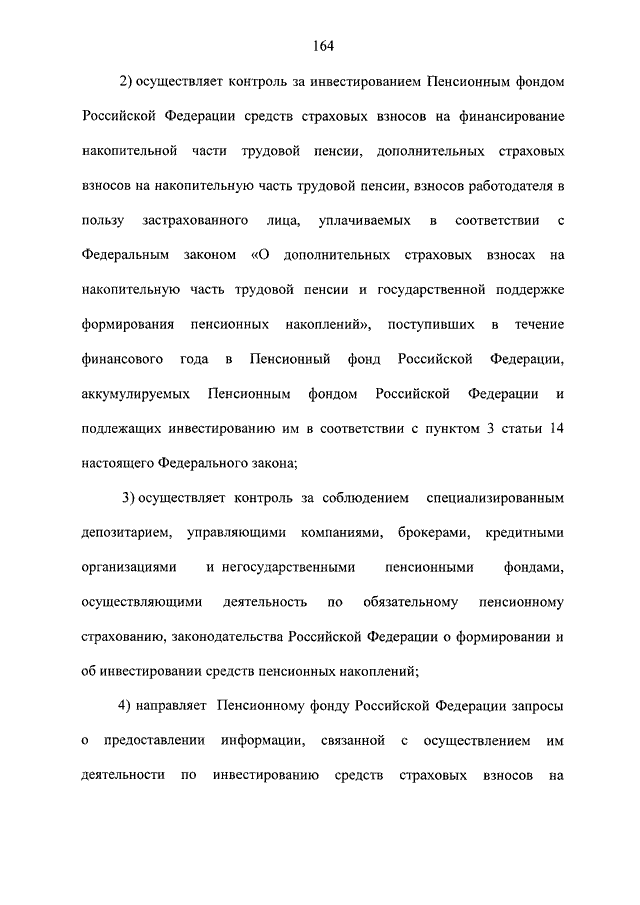 164

2) осуществляет контроль за инвестированием Пенсионным фондом Российской Федерации средств страховых взносов на финансирование накопительной части трудовой пенсии, дополнительных страховых взносов на накопительную часть трудовой пенсии, взносов работодателя в пользу застрахованного лица, уплачиваемых в соответствии с Федеральным законом «О дополнительных страховых взносах на накопительную часть трудовой пенсии и государственной поддержке формирования пенсионных накоплений», поступивших в течение финансового года в Пенсионный фонд Российской Федерации, аккумулируемых Пенсионным фондом Российской Федерации и подлежащих инвестированию им в соответствии с пунктом 3 статьи 14 настоящего Федерального закона;

3) осуществляет контроль за соблюдением специализированным депозитарием, управляющими компаниями, брокерами, кредитными организациями и негосударственными пенсионными фондами, осуществляющими деятельность по обязательному пенсионному страхованию, законодательства Российской Федерации о формировании и об инвестировании средств пенсионных накоплений;

4) направляет Пенсионному фонду Российской Федерации запросы о предоставлении информации, связанной с осуществлением им деятельности по инвестированию средств страховых взносов на